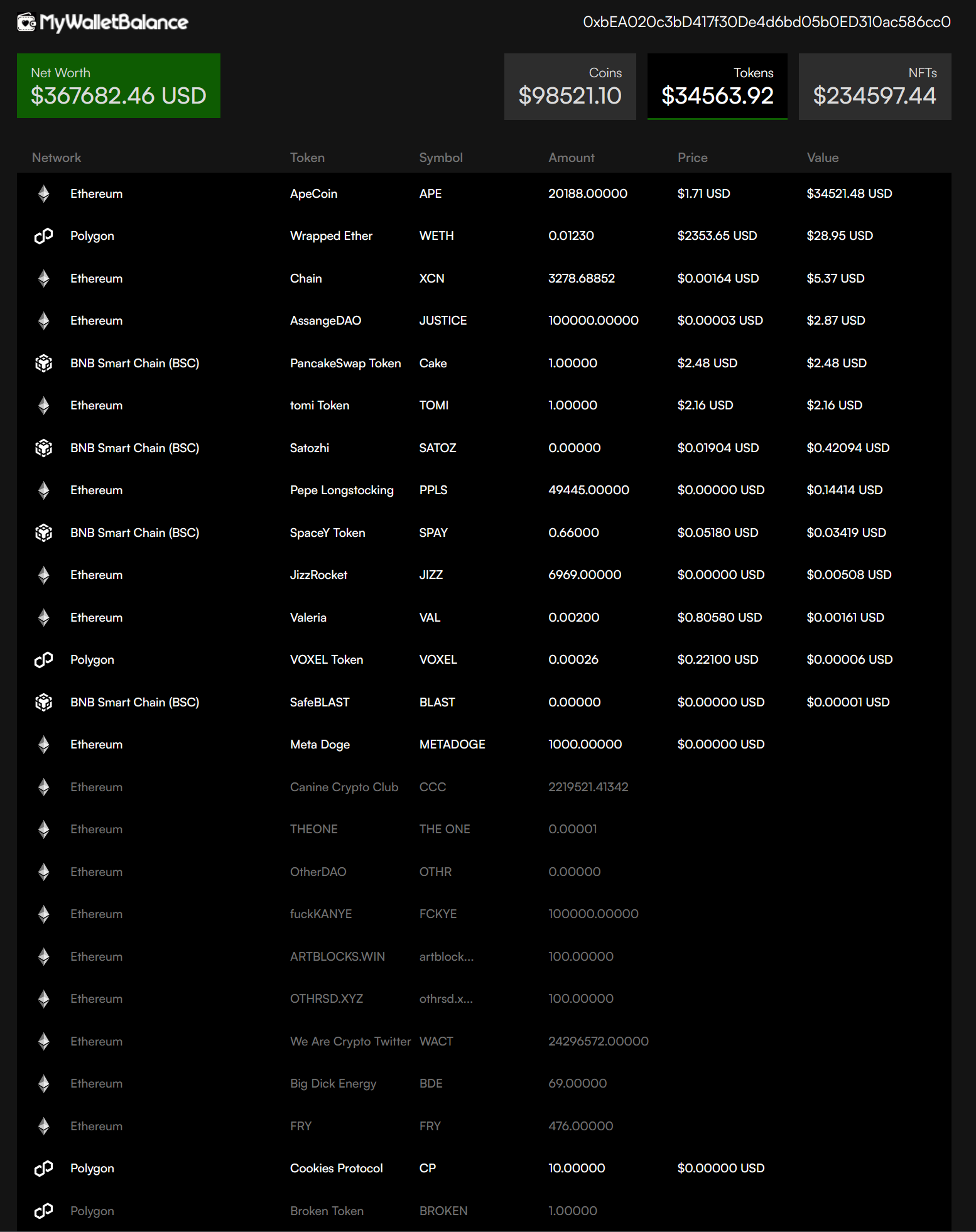 MyWalletBalance

0xbEA020c3bD417f30De4d6bd05b0ED310ac586cc0

Net Worth
$367682.46 USD

Coins
$98521.10

Tokens
$34563.92

NFTs
$234597.44

| Network | Token | Symbol | Amount | Price | Value |
|---|---|---|---|---|---|
| Ethereum | ApeCoin | APE | 20188.00000 | $1.71 USD | $34521.48 USD |
| Polygon | Wrapped Ether | WETH | 0.01230 | $2353.65 USD | $28.95 USD |
| Ethereum | Chain | XCN | 3278.68852 | $0.00164 USD | $5.37 USD |
| Ethereum | AssangeDAO | JUSTICE | 100000.00000 | $0.00003 USD | $2.87 USD |
| BNB Smart Chain (BSC) | PancakeSwap Token | Cake | 1.00000 | $2.48 USD | $2.48 USD |
| Ethereum | tomi Token | TOMI | 1.00000 | $2.16 USD | $2.16 USD |
| BNB Smart Chain (BSC) | Satozhi | SATOZ | 0.00000 | $0.01904 USD | $0.42094 USD |
| Ethereum | Pepe Longstocking | PPLS | 49445.00000 | $0.00000 USD | $0.14414 USD |
| BNB Smart Chain (BSC) | SpaceY Token | SPAY | 0.66000 | $0.05180 USD | $0.03419 USD |
| Ethereum | JizzRocket | JIZZ | 6969.00000 | $0.00000 USD | $0.00508 USD |
| Ethereum | Valeria | VAL | 0.00200 | $0.80580 USD | $0.00161 USD |
| Polygon | VOXEL Token | VOXEL | 0.00026 | $0.22100 USD | $0.00006 USD |
| BNB Smart Chain (BSC) | SafeBLAST | BLAST | 0.00000 | $0.00000 USD | $0.00001 USD |
| Ethereum | Meta Doge | METADOGE | 1000.00000 | $0.00000 USD | |
| Ethereum | Canine Crypto Club | CCC | 2219521.41342 | | |
| Ethereum | THEONE | THE ONE | 0.00001 | | |
| Ethereum | OtherDAO | OTHR | 0.00000 | | |
| Ethereum | fuckKANYE | FCKYE | 100000.00000 | | |
| Ethereum | ARTBLOCKS.WIN | artblock... | 100.00000 | | |
| Ethereum | OTHRSD.XYZ | othrsd.x... | 100.00000 | | |
| Ethereum | We Are Crypto Twitter | WACT | 24296572.00000 | | |
| Ethereum | Big Dick Energy | BDE | 69.00000 | | |
| Ethereum | FRY | FRY | 476.00000 | | |
| Polygon | Cookies Protocol | CP | 10.00000 | $0.00000 USD | |
| Polygon | Broken Token | BROKEN | 1.00000 | | |